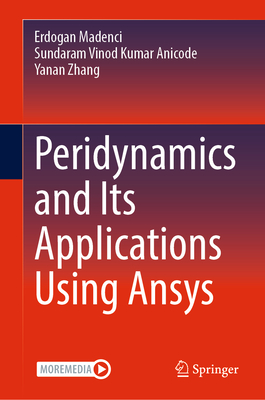 Erdogan Madenci
Sundaram Vinod Kumar Anicode
Yanan Zhang

Peridynamics and Its Applications Using Ansys

MOREMEDIA

Springer